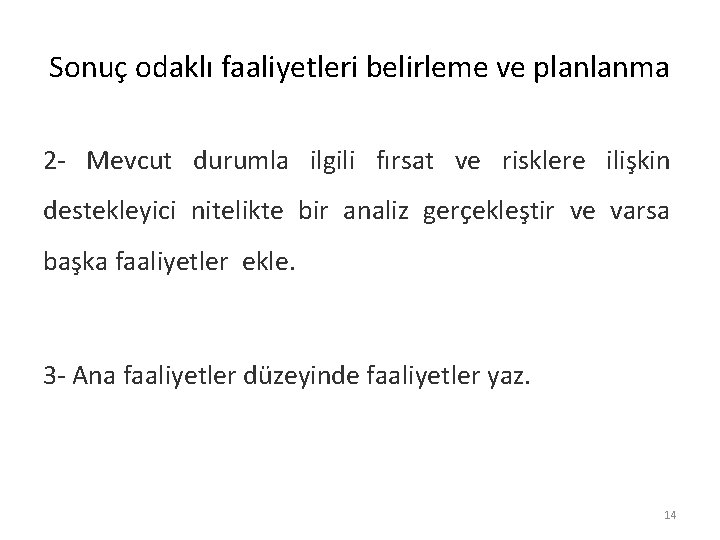 Sonuç odaklı faaliyetleri belirleme ve planlanma

2- Mevcut durumla ilgili fırsat ve risklere ilişkin destekleyici nitelikte bir analiz gerçekleştir ve varsa başka faaliyetler ekle.

3- Ana faaliyetler düzeyinde faaliyetler yaz.

14